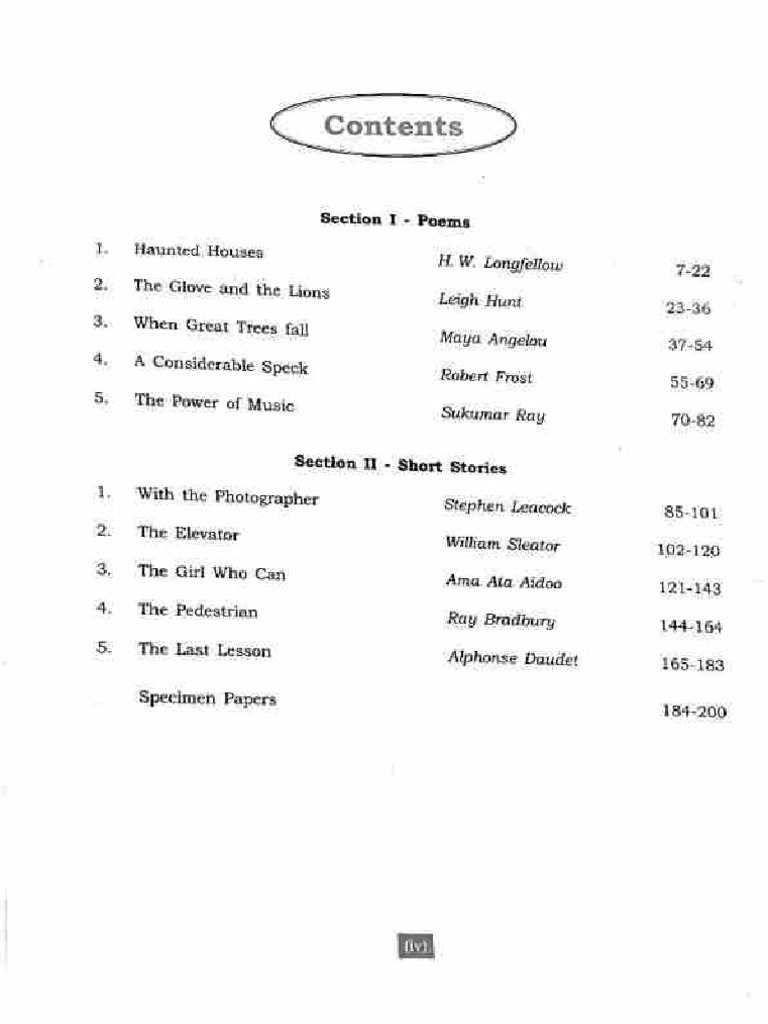 Contents

Section I - Poems

| | | | |
|---|---|---|---|
| 1. | Haunted Houses | H. W. Longfellow | 7-22 |
| 2. | The Glove and the Lions | Leigh Hunt | 23-36 |
| 3. | When Great Trees fall | Maya Angelou | 37-54 |
| 4. | A Considerable Speck | Robert Frost | 55-69 |
| 5. | The Power of Music | Sukumar Ray | 70-82 |

Section II - Short Stories

| | | | |
|---|---|---|---|
| 1. | With the Photographer | Stephen Leacock | 85-101 |
| 2. | The Elevator | William Sleator | 102-120 |
| 3. | The Girl Who Can | Ama Ata Aidoo | 121-143 |
| 4. | The Pedestrian | Ray Bradbury | 144-164 |
| 5. | The Last Lesson | Alphonse Daudet | 165-183 |
| | Specimen Papers | | 184-200 |

(iv)